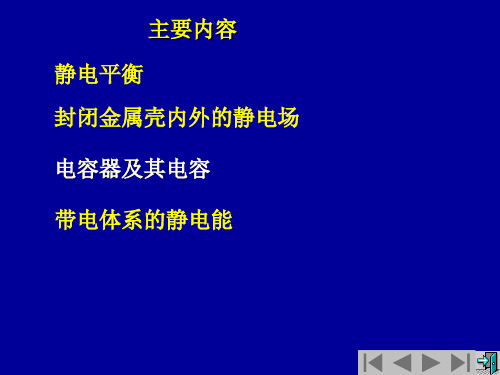 主要内容

静电平衡

封闭金属壳内外的静电场

电容器及其电容

带电体系的静电能